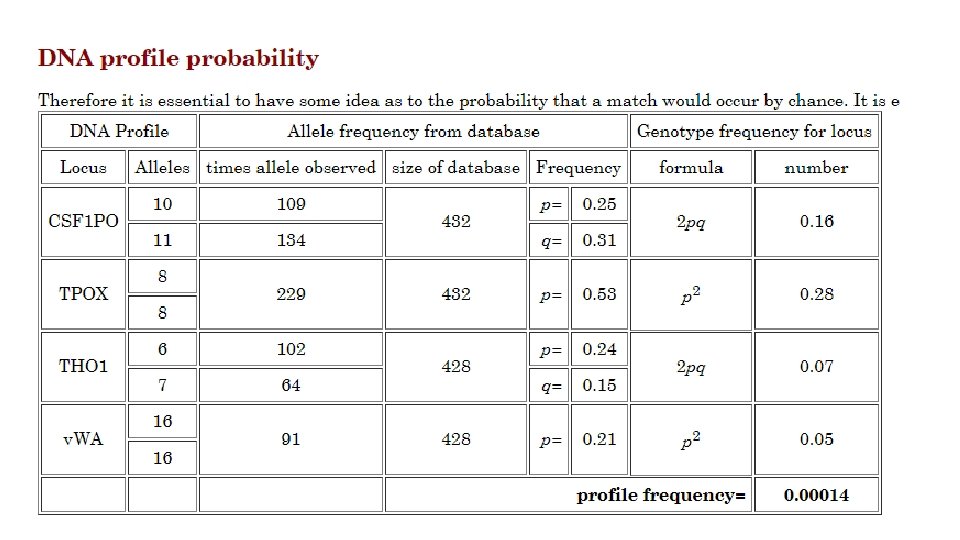 DNA profile probability

Therefore it is essential to have some idea as to the probability that a match would occur by chance. It is e

| DNA Profile | | Allele frequency from database | | | | Genotype frequency for locus | |
|---|---|---|---|---|---|---|---|
| Locus | Alleles | times allele observed | size of database | Frequency | | formula | number |
| CSF1PO | 10 | 109 | 432 | $p=$ | 0.25 | $2pq$ | 0.16 |
| | 11 | 134 | | $q=$ | 0.31 | | |
| TPOX | 8 | 229 | 432 | $p=$ | 0.53 | $p^2$ | 0.28 |
| | 8 | | | | | | |
| THO1 | 6 | 102 | 428 | $p=$ | 0.24 | $2pq$ | 0.07 |
| | 7 | 64 | | $q=$ | 0.15 | | |
| vWA | 16 | 91 | 428 | $p=$ | 0.21 | $p^2$ | 0.05 |
| | 16 | | | | | | |
| | | | profile frequency= | | | | 0.00014 |